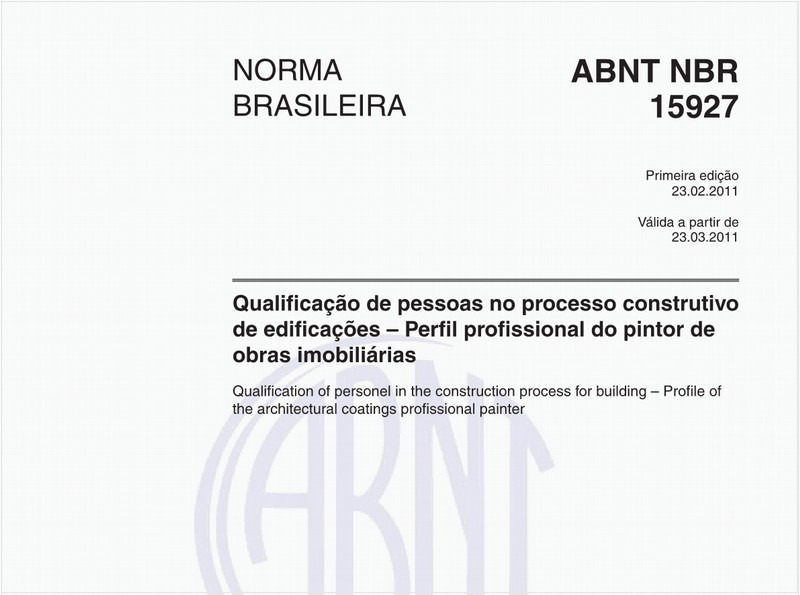 NORMA BRASILEIRA

ABNT NBR 15927

Primeira edição
23.02.2011

Válida a partir de
23.03.2011

Qualificação de pessoas no processo construtivo de edificações – Perfil profissional do pintor de obras imobiliárias

Qualification of personel in the construction process for building – Profile of the architectural coatings profissional painter

ABNT